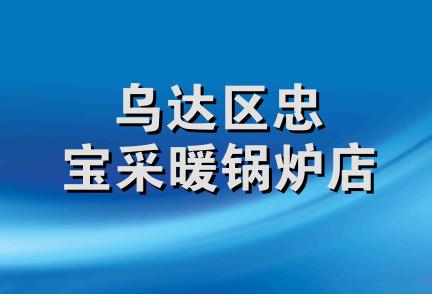 乌达区忠
宝采暖锅炉店